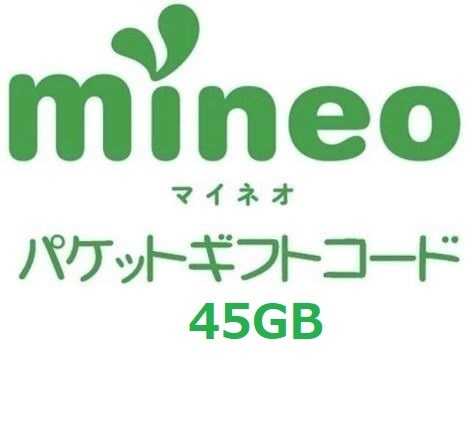 mineo

マイネオ

パケットギフトコード

45GB